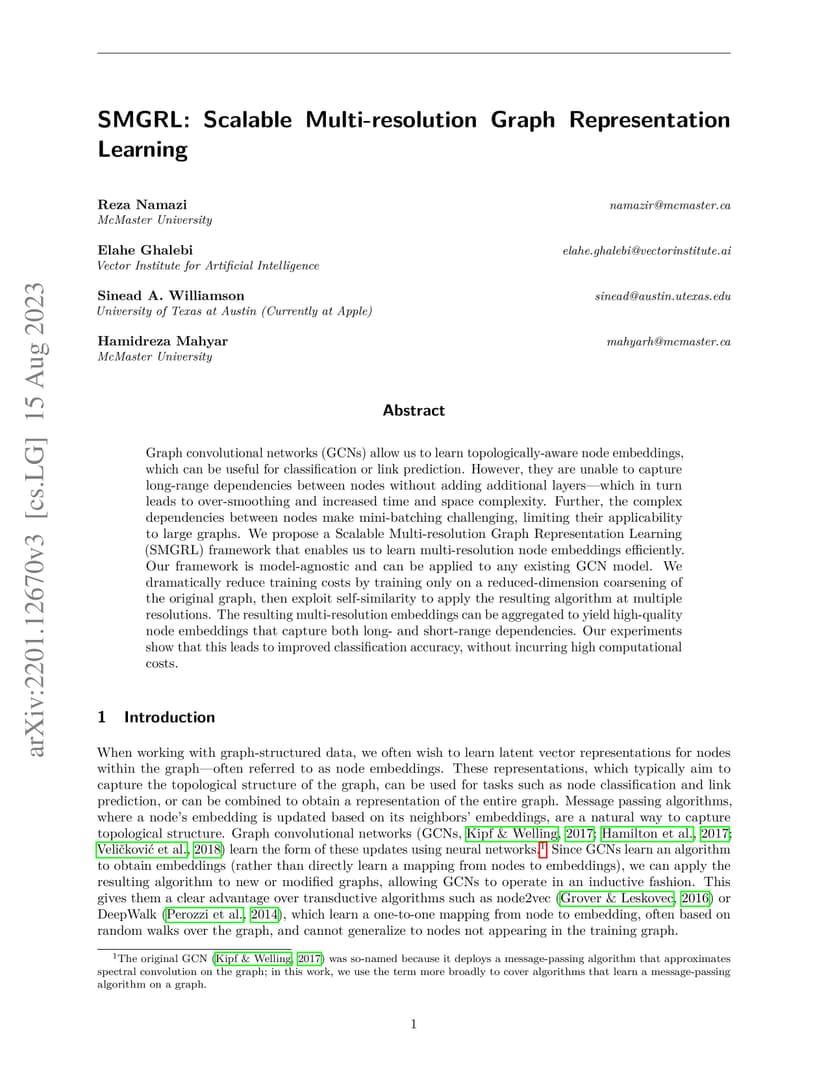 arXiv:2201.12670v3 [cs.LG] 15 Aug 2023

SMGRL: Scalable Multi-resolution Graph Representation Learning

Reza Namazi namazir@mcmaster.ca
McMaster University

Elahe Ghalebi elahe.ghalebi@vectorinstitute.ai
Vector Institute for Artificial Intelligence

Sinead A. Williamson sinead@austin.utexas.edu
University of Texas at Austin (Currently at Apple)

Hamidreza Mahyar mahyarh@mcmaster.ca
McMaster University

Abstract

Graph convolutional networks (GCNs) allow us to learn topologically-aware node embeddings, which can be useful for classification or link prediction. However, they are unable to capture long-range dependencies between nodes without adding additional layers—which in turn leads to over-smoothing and increased time and space complexity. Further, the complex dependencies between nodes make mini-batching challenging, limiting their applicability to large graphs. We propose a Scalable Multi-resolution Graph Representation Learning (SMGRL) framework that enables us to learn multi-resolution node embeddings efficiently. Our framework is model-agnostic and can be applied to any existing GCN model. We dramatically reduce training costs by training only on a reduced-dimension coarsening of the original graph, then exploit self-similarity to apply the resulting algorithm at multiple resolutions. The resulting multi-resolution embeddings can be aggregated to yield high-quality node embeddings that capture both long- and short-range dependencies. Our experiments show that this leads to improved classification accuracy, without incurring high computational costs.

1 Introduction

When working with graph-structured data, we often wish to learn latent vector representations for nodes within the graph—often referred to as node embeddings. These representations, which typically aim to capture the topological structure of the graph, can be used for tasks such as node classification and link prediction, or can be combined to obtain a representation of the entire graph. Message passing algorithms, where a node's embedding is updated based on its neighbors' embeddings, are a natural way to capture topological structure. Graph convolutional networks (GCNs, Kipf & Welling, 2017; Hamilton et al., 2017; Veličković et al., 2018) learn the form of these updates using neural networks.$^1$ Since GCNs learn an algorithm to obtain embeddings (rather than directly learn a mapping from nodes to embeddings), we can apply the resulting algorithm to new or modified graphs, allowing GCNs to operate in an inductive fashion. This gives them a clear advantage over transductive algorithms such as node2vec (Grover & Leskovec, 2016) or DeepWalk (Perozzi et al., 2014), which learn a one-to-one mapping from node to embedding, often based on random walks over the graph, and cannot generalize to nodes not appearing in the training graph.

$^1$The original GCN (Kipf & Welling, 2017) was so-named because it deploys a message-passing algorithm that approximates spectral convolution on the graph; in this work, we use the term more broadly to cover algorithms that learn a message-passing algorithm on a graph.

1